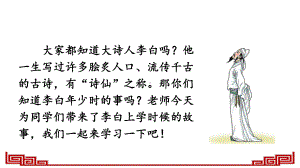 大家都知道大诗人李白吗？他一生写过许多脍炙人口、流传千古的古诗，有“诗仙”之称。那你们知道李白年少时的事吗？老师今天为同学们带来了李白上学时候的故事，我们一起来学习一下吧！